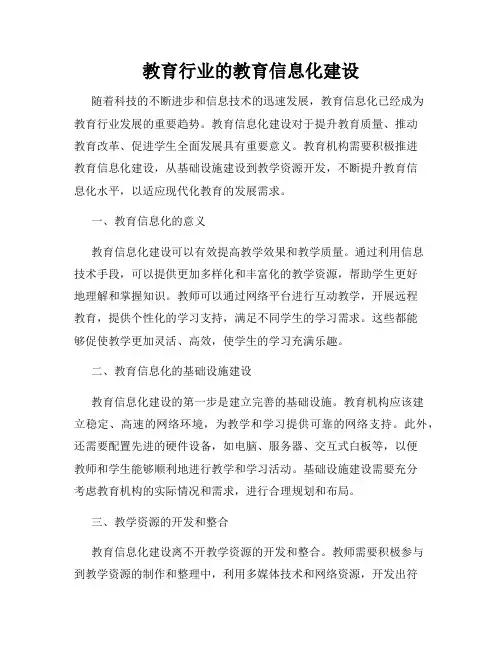 教育行业的教育信息化建设

随着科技的不断进步和信息技术的迅速发展，教育信息化已经成为教育行业发展的重要趋势。教育信息化建设对于提升教育质量、推动教育改革、促进学生全面发展具有重要意义。教育机构需要积极推进教育信息化建设，从基础设施建设到教学资源开发，不断提升教育信息化水平，以适应现代化教育的发展需求。

一、教育信息化的意义

教育信息化建设可以有效提高教学效果和教学质量。通过利用信息技术手段，可以提供更加多样化和丰富化的教学资源，帮助学生更好地理解和掌握知识。教师可以通过网络平台进行互动教学，开展远程教育，提供个性化的学习支持，满足不同学生的学习需求。这些都能够促使教学更加灵活、高效，使学生的学习充满乐趣。

二、教育信息化的基础设施建设

教育信息化建设的第一步是建立完善的基础设施。教育机构应该建立稳定、高速的网络环境，为教学和学习提供可靠的网络支持。此外，还需要配置先进的硬件设备，如电脑、服务器、交互式白板等，以便教师和学生能够顺利地进行教学和学习活动。基础设施建设需要充分考虑教育机构的实际情况和需求，进行合理规划和布局。

三、教学资源的开发和整合

教育信息化建设离不开教学资源的开发和整合。教师需要积极参与到教学资源的制作和整理中，利用多媒体技术和网络资源，开发出符